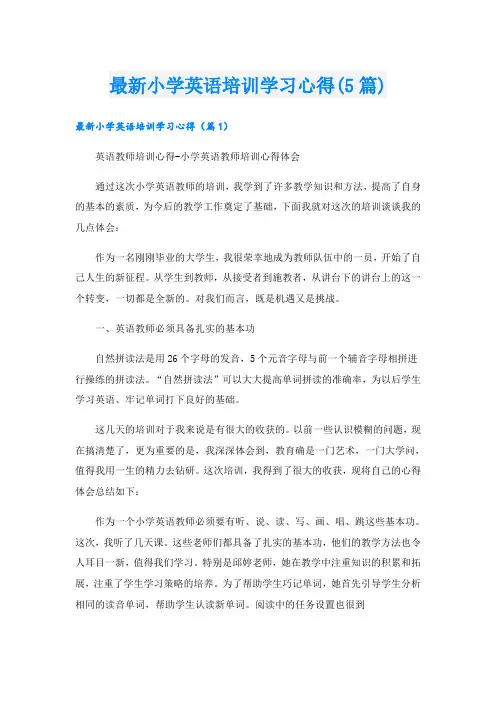 最新小学英语培训学习心得(5篇)

最新小学英语培训学习心得（篇1）

英语教师培训心得-小学英语教师培训心得体会

通过这次小学英语教师的培训，我学到了许多教学知识和方法，提高了自身的基本的素质，为今后的教学工作奠定了基础，下面我就对这次的培训谈谈我的几点体会：

作为一名刚刚毕业的大学生，我很荣幸地成为教师队伍中的一员，开始了自己人生的新征程。从学生到教师，从接受者到施教者，从讲台下的讲台上的这一个转变，一切都是全新的。对我们而言，既是机遇又是挑战。

一、英语教师必须具备扎实的基本功

自然拼读法是用26个字母的发音，5个元音字母与前一个辅音字母相拼进行操练的拼读法。“自然拼读法”可以大大提高单词拼读的准确率，为以后学生学习英语、牢记单词打下良好的基础。

这几天的培训对于我来说是有很大的收获的。以前一些认识模糊的问题，现在搞清楚了，更为重要的是，我深深体会到，教育确是一门艺术，一门大学问，值得我用一生的精力去钻研。这次培训，我得到了很大的收获，现将自己的心得体会总结如下：

作为一个小学英语教师必须要有听、说、读、写、画、唱、跳这些基本功。这次，我听了几天课。这些老师们都具备了扎实的基本功，他们的教学方法也令人耳目一新，值得我们学习。特别是邱婷老师，她在教学中注重知识的积累和拓展，注重了学生学习策略的培养。为了帮助学生巧记单词，她首先引导学生分析相同的读音单词，帮助学生认读新单词。阅读中的任务设置也很到